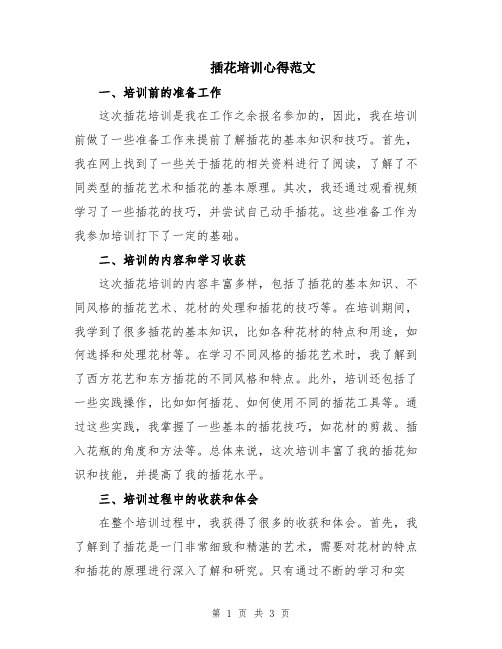 插花培训心得范文

一、培训前的准备工作

这次插花培训是我在工作之余报名参加的，因此，我在培训前做了一些准备工作来提前了解插花的基本知识和技巧。首先，我在网上找到了一些关于插花的相关资料进行了阅读，了解了不同类型的插花艺术和插花的基本原理。其次，我还通过观看视频学习了一些插花的技巧，并尝试自己动手插花。这些准备工作为我参加培训打下了一定的基础。

二、培训的内容和学习收获

这次插花培训的内容丰富多样，包括了插花的基本知识、不同风格的插花艺术、花材的处理和插花的技巧等。在培训期间，我学到了很多插花的基本知识，比如各种花材的特点和用途，如何选择和处理花材等。在学习不同风格的插花艺术时，我了解到了西方花艺和东方插花的不同风格和特点。此外，培训还包括了一些实践操作，比如如何插花、如何使用不同的插花工具等。通过这些实践，我掌握了一些基本的插花技巧，如花材的剪裁、插入花瓶的角度和方法等。总体来说，这次培训丰富了我的插花知识和技能，并提高了我的插花水平。

三、培训过程中的收获和体会

在整个培训过程中，我获得了很多的收获和体会。首先，我了解到了插花是一门非常细致和精湛的艺术，需要对花材的特点和插花的原理进行深入了解和研究。只有通过不断的学习和实

第 1 页 共 3 页